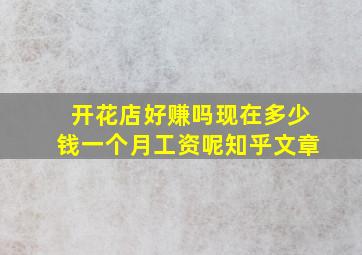 开花店好赚吗现在多少钱一个月工资呢知乎文章